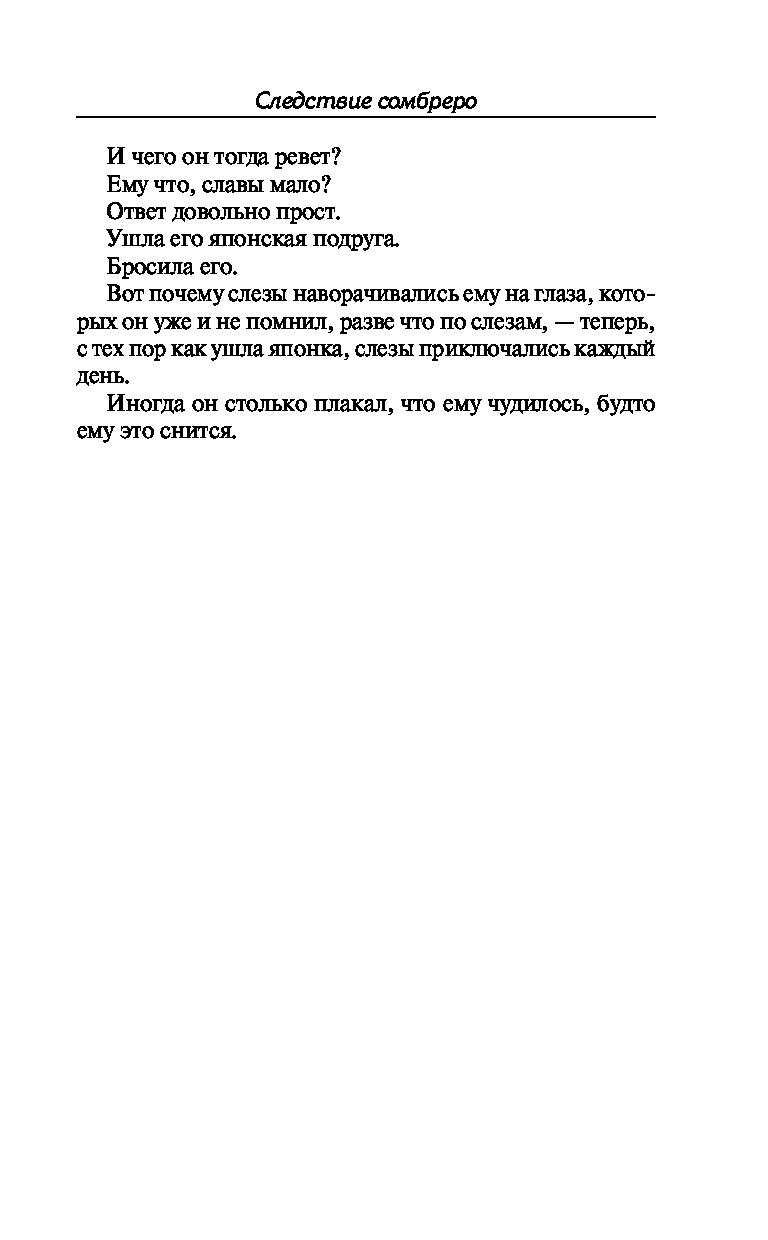 Следствие сомбреро

И чего он тогда ревет?

Ему что, славы мало?

Ответ довольно прост.

Ушла его японская подруга.

Бросила его.

Вот почему слезы наворачивались ему на глаза, которых он уже и не помнил, разве что по слезам, — теперь, с тех пор как ушла японка, слезы приключались каждый день.

Иногда он столько плакал, что ему чудилось, будто ему это снится.